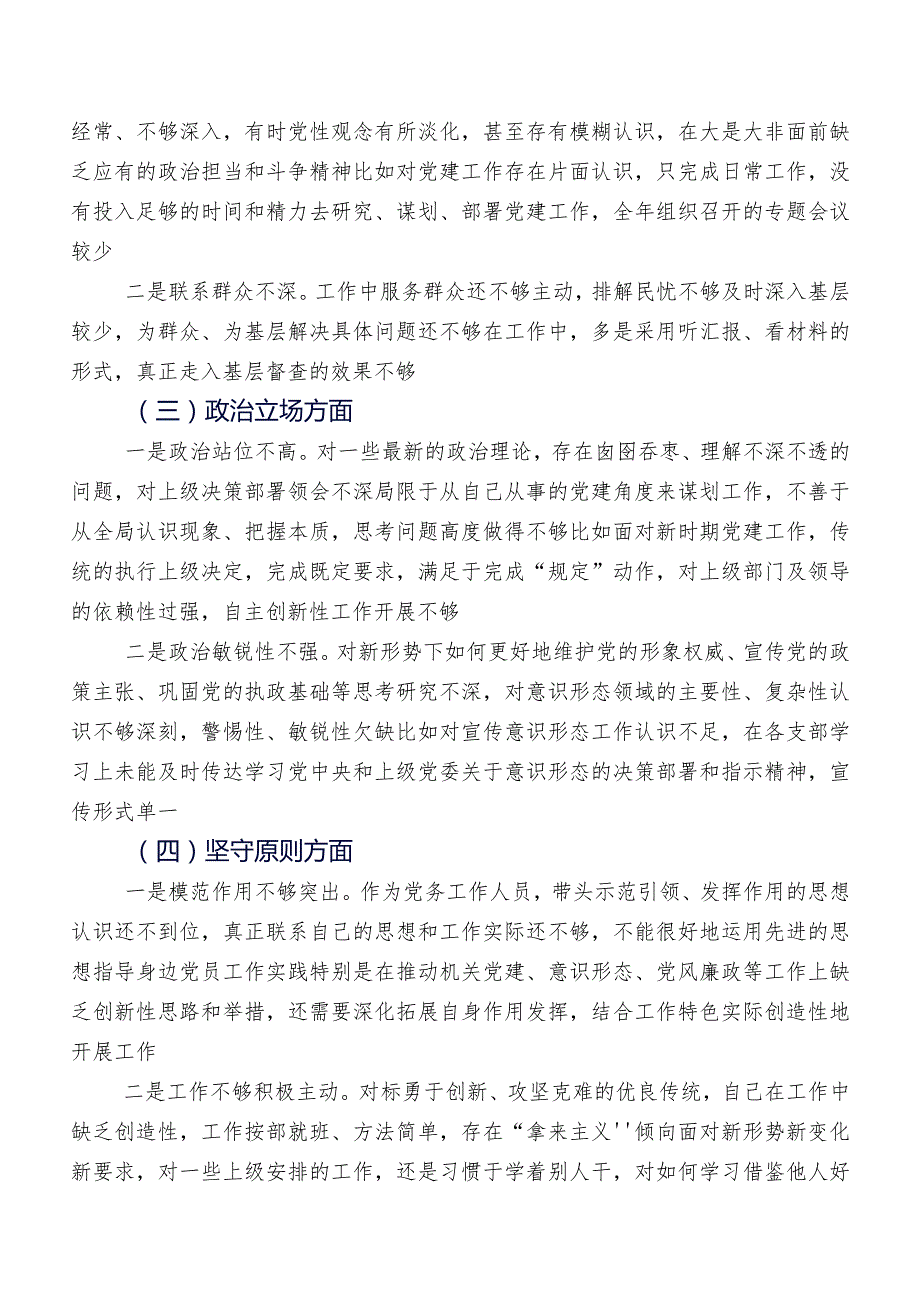 经常、不够深入，有时党性观念有所淡化，甚至存有模糊认识，在大是大非面前缺乏应有的政治担当和斗争精神比如对党建工作存在片面认识，只完成日常工作，没有投入足够的时间和精力去研究、谋划、部署党建工作，全年组织召开的专题会议较少

二是联系群众不深。工作中服务群众还不够主动，排解民忧不够及时深入基层较少，为群众、为基层解决具体问题还不够在工作中，多是采用听汇报、看材料的形式，真正走入基层督查的效果不够

（三）政治立场方面

一是政治站位不高。对一些最新的政治理论，存在囱囵吞枣、理解不深不透的问题，对上级决策部署领会不深局限于从自己从事的党建角度来谋划工作，不善于从全局认识现象、把握本质，思考问题高度做得不够比如面对新时期党建工作，传统的执行上级决定，完成既定要求，满足于完成“规定”动作，对上级部门及领导的依赖性过强，自主创新性工作开展不够

二是政治敏锐性不强。对新形势下如何更好地维护党的形象权威、宣传党的政策主张、巩固党的执政基础等思考研究不深，对意识形态领域的主要性、复杂性认识不够深刻，警惕性、敏锐性欠缺比如对宣传意识形态工作认识不足，在各支部学习上未能及时传达学习党中央和上级党委关于意识形态的决策部署和指示精神，宣传形式单一

（四）坚守原则方面

一是模范作用不够突出。作为党务工作人员，带头示范引领、发挥作用的思想认识还不到位，真正联系自己的思想和工作实际还不够，不能很好地运用先进的思想指导身边党员工作实践特别是在推动机关党建、意识形态、党风廉政等工作上缺乏创新性思路和举措，还需要深化拓展自身作用发挥，结合工作特色实际创造性地开展工作

二是工作不够积极主动。对标勇于创新、攻坚克难的优良传统，自己在工作中缺乏创造性，工作按部就班、方法简单，存在“拿来主义''倾向面对新形势新变化新要求，对一些上级安排的工作，还是习惯于学着别人干，对如何学习借鉴他人好